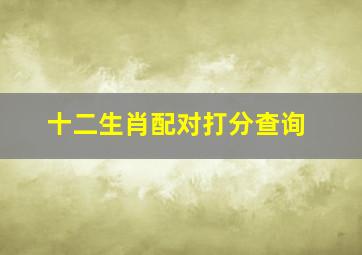 十二生肖配对打分查询